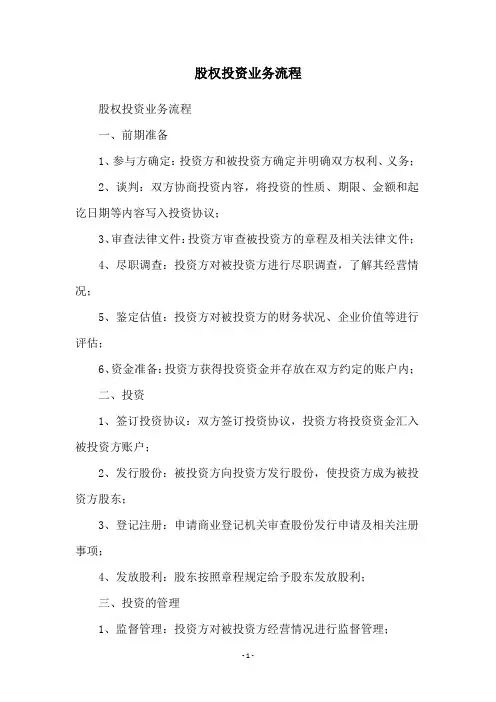 股权投资业务流程

股权投资业务流程

一、前期准备

1、参与方确定：投资方和被投资方确定并明确双方权利、义务；

2、谈判：双方协商投资内容，将投资的性质、期限、金额和起讫日期等内容写入投资协议；

3、审查法律文件：投资方审查被投资方的章程及相关法律文件；

4、尽职调查：投资方对被投资方进行尽职调查，了解其经营情况；

5、鉴定估值：投资方对被投资方的财务状况、企业价值等进行评估；

6、资金准备：投资方获得投资资金并存放在双方约定的账户内；

二、投资

1、签订投资协议：双方签订投资协议，投资方将投资资金汇入被投资方账户；

2、发行股份：被投资方向投资方发行股份，使投资方成为被投资方股东；

3、登记注册：申请商业登记机关审查股份发行申请及相关注册事项；

4、发放股利：股东按照章程规定给予股东发放股利；

三、投资的管理

1、监督管理：投资方对被投资方经营情况进行监督管理；

-1-